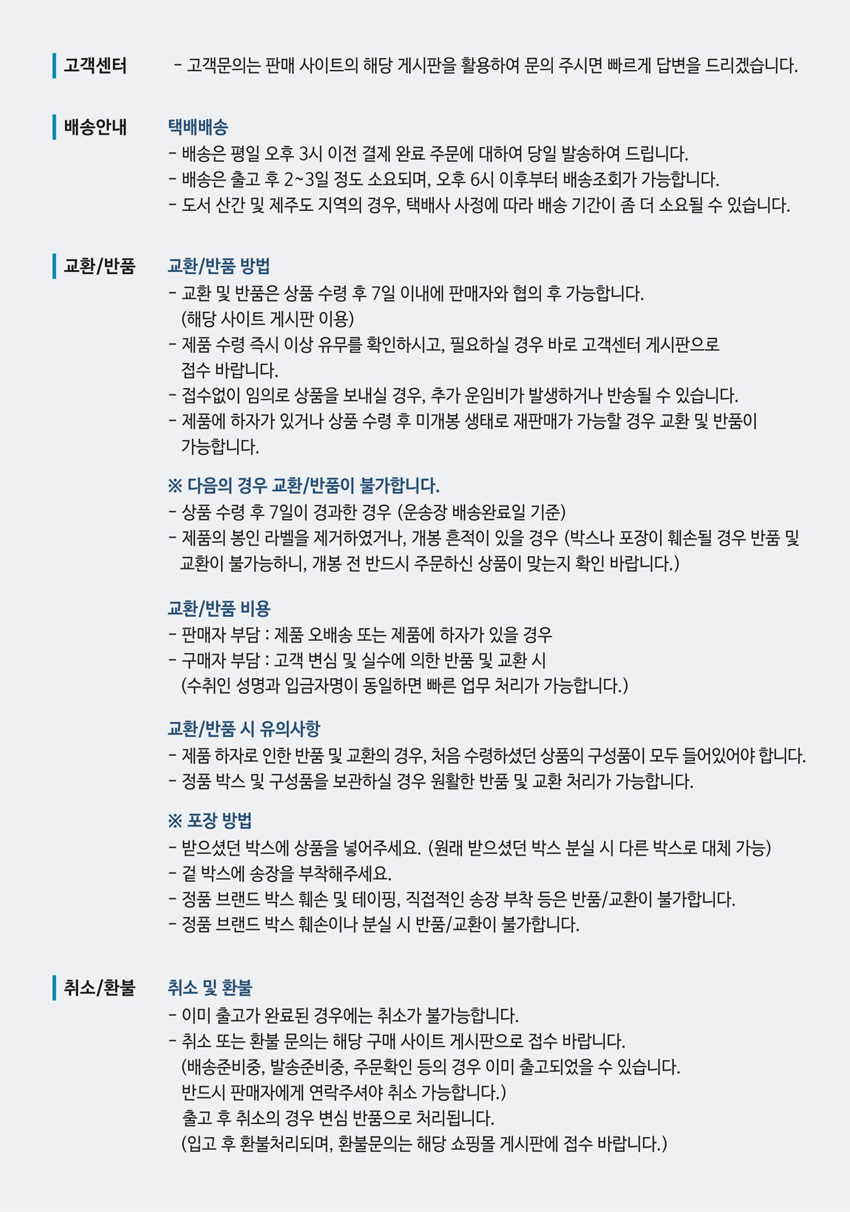 고객센터

- 고객문의는 판매 사이트의 해당 게시판을 활용하여 문의 주시면 빠르게 답변을 드리겠습니다.

배송안내

택배배송

- 배송은 평일 오후 3시 이전 결제 완료 주문에 대하여 당일 발송하여 드립니다.
- 배송은 출고 후 2~3일 정도 소요되며, 오후 6시 이후부터 배송조회가 가능합니다.
- 도서 산간 및 제주도 지역의 경우, 택배사 사정에 따라 배송 기간이 좀 더 소요될 수 있습니다.

교환/반품

교환/반품 방법

- 교환 및 반품은 상품 수령 후 7일 이내에 판매자와 협의 후 가능합니다. (해당 사이트 게시판 이용)
- 제품 수령 즉시 이상 유무를 확인하시고, 필요하실 경우 바로 고객센터 게시판으로 접수 바랍니다.
- 접수없이 임의로 상품을 보내실 경우, 추가 운임비가 발생하거나 반송될 수 있습니다.
- 제품에 하자가 있거나 상품 수령 후 미개봉 생태로 재판매가 가능할 경우 교환 및 반품이 가능합니다.

※ 다음의 경우 교환/반품이 불가합니다.

- 상품 수령 후 7일이 경과한 경우 (운송장 배송완료일 기준)
- 제품의 봉인 라벨을 제거하였거나, 개봉 흔적이 있을 경우 (박스나 포장이 훼손될 경우 반품 및 교환이 불가능하니, 개봉 전 반드시 주문하신 상품이 맞는지 확인 바랍니다.)

교환/반품 비용

- 판매자 부담 : 제품 오배송 또는 제품에 하자가 있을 경우
- 구매자 부담 : 고객 변심 및 실수에 의한 반품 및 교환 시 (수취인 성명과 입금자명이 동일하면 빠른 업무 처리가 가능합니다.)

교환/반품 시 유의사항

- 제품 하자로 인한 반품 및 교환의 경우, 처음 수령하셨던 상품의 구성품이 모두 들어있어야 합니다.
- 정품 박스 및 구성품을 보관하실 경우 원활한 반품 및 교환 처리가 가능합니다.

※ 포장 방법

- 받으셨던 박스에 상품을 넣어주세요. (원래 받으셨던 박스 분실 시 다른 박스로 대체 가능)
- 겉 박스에 송장을 부착해주세요.
- 정품 브랜드 박스 훼손 및 테이핑, 직접적인 송장 부착 등은 반품/교환이 불가합니다.
- 정품 브랜드 박스 훼손이나 분실 시 반품/교환이 불가합니다.

취소/환불

취소 및 환불

- 이미 출고가 완료된 경우에는 취소가 불가능합니다.
- 취소 또는 환불 문의는 해당 구매 사이트 게시판으로 접수 바랍니다.
(배송준비중, 발송준비중, 주문확인 등의 경우 이미 출고되었을 수 있습니다.
반드시 판매자에게 연락주셔야 취소 가능합니다.)
출고 후 취소의 경우 변심 반품으로 처리됩니다.
(입고 후 환불처리되며, 환불문의는 해당 쇼핑몰 게시판에 접수 바랍니다.)